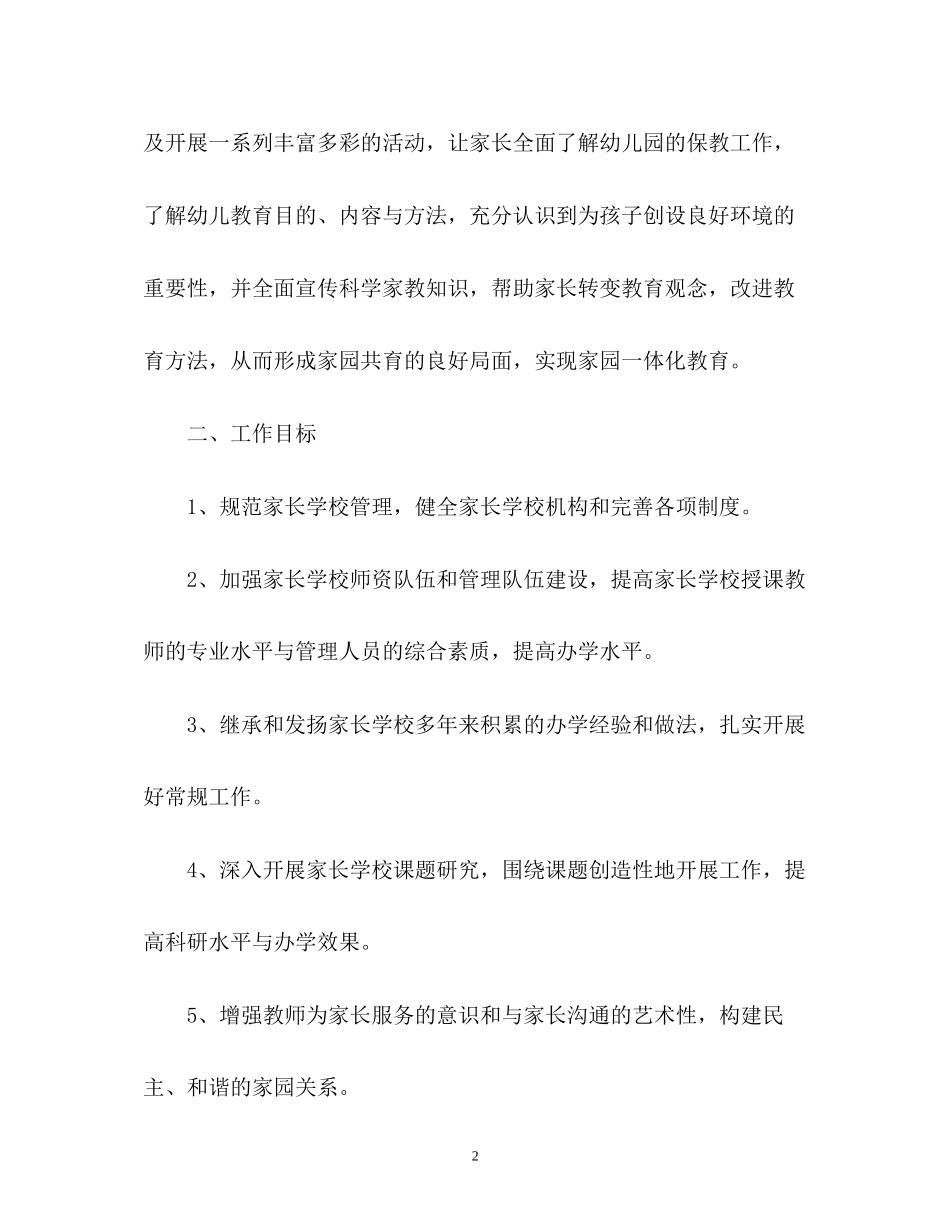 及开展一系列丰富多彩的活动，让家长全面了解幼儿园的保教工作，了解幼儿教育目的、内容与方法，充分认识到为孩子创设良好环境的重要性，并全面宣传科学家教知识，帮助家长转变教育观念，改进教育方法，从而形成家园共育的良好局面，实现家园一体化教育。

二、工作目标

1、规范家长学校管理，健全家长学校机构和完善各项制度。

2、加强家长学校师资队伍和管理队伍建设，提高家长学校授课教师的专业水平与管理人员的综合素质，提高办学水平。

3、继承和发扬家长学校多年来积累的办学经验和做法，扎实开展好常规工作。

4、深入开展家长学校课题研究，围绕课题创造性地开展工作，提高科研水平与办学效果。

5、增强教师为家长服务的意识和与家长沟通的艺术性，构建民主、和谐的家园关系。

2